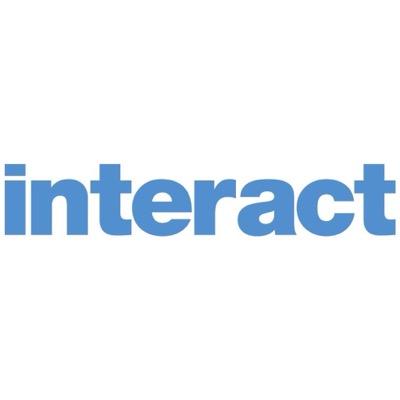 interact